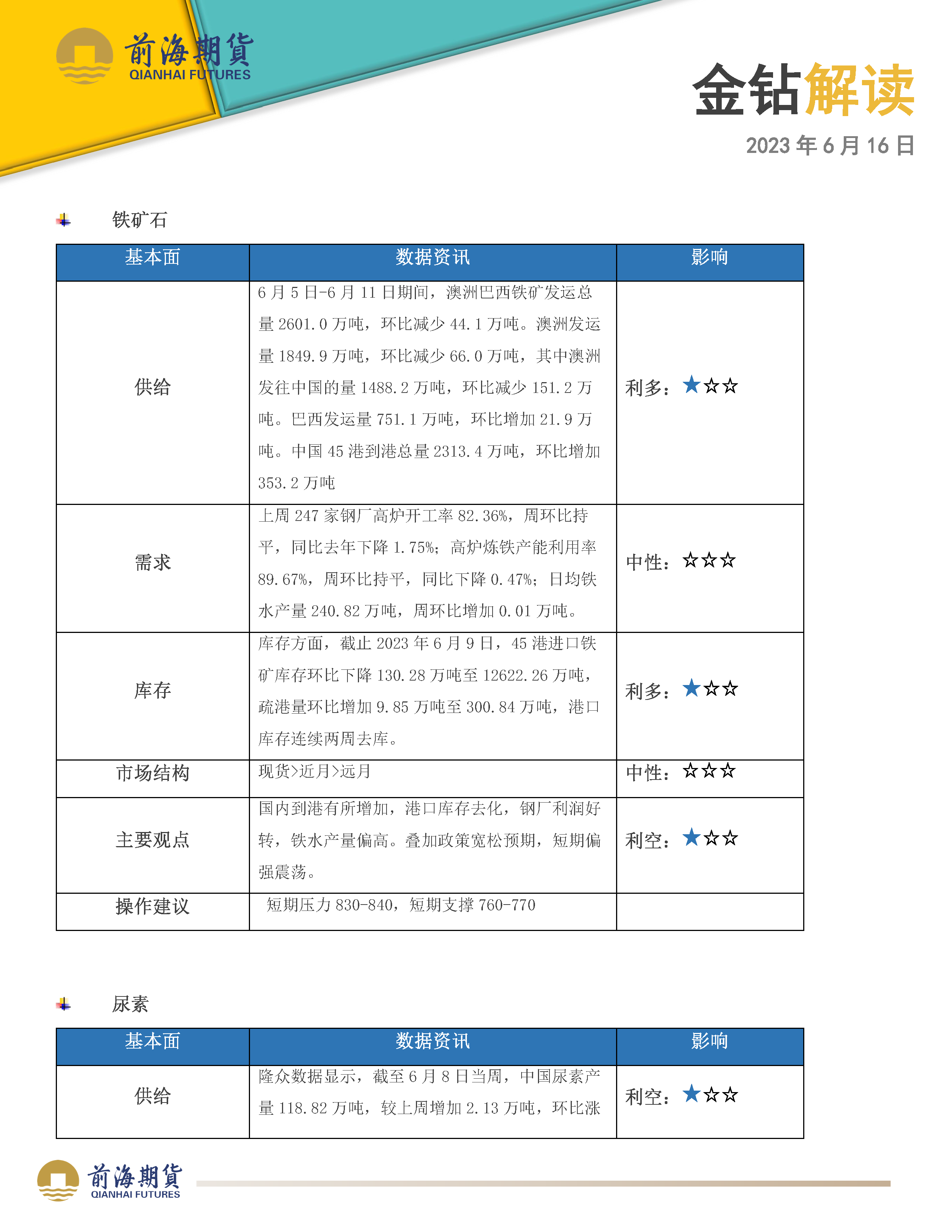 前海期貨
QIANHAI FUTURES

金钻解读
2023 年 6 月 16 日

铁矿石

| 基本面 | 数据资讯 | 影响 |
|---|---|---|
| 供给 | 6 月 5 日-6 月 11 日期间，澳洲巴西铁矿发运总量 2601.0 万吨，环比减少 44.1 万吨。澳洲发运量 1849.9 万吨，环比减少 66.0 万吨，其中澳洲发往中国的量 1488.2 万吨，环比减少 151.2 万吨。巴西发运量 751.1 万吨，环比增加 21.9 万吨。中国 45 港到港总量 2313.4 万吨，环比增加 353.2 万吨 | 利多：★☆☆ |
| 需求 | 上周 247 家钢厂高炉开工率 82.36%，周环比持平，同比去年下降 1.75%；高炉炼铁产能利用率 89.67%，周环比持平，同比下降 0.47%；日均铁水产量 240.82 万吨，周环比增加 0.01 万吨。 | 中性：☆☆☆ |
| 库存 | 库存方面，截止 2023 年 6 月 9 日，45 港进口铁矿库存环比下降 130.28 万吨至 12622.26 万吨，疏港量环比增加 9.85 万吨至 300.84 万吨，港口库存连续两周去库。 | 利多：★☆☆ |
| 市场结构 | 现货>近月>远月 | 中性：☆☆☆ |
| 主要观点 | 国内到港有所增加，港口库存去化，钢厂利润好转，铁水产量偏高。叠加政策宽松预期，短期偏强震荡。 | 利空：★☆☆ |
| 操作建议 | 短期压力 830-840，短期支撑 760-770 | |

尿素

| 基本面 | 数据资讯 | 影响 |
|---|---|---|
| 供给 | 隆众数据显示，截至 6 月 8 日当周，中国尿素产量 118.82 万吨，较上周增加 2.13 万吨，环比涨 | 利空：★☆☆ |

前海期貨
QIANHAI FUTURES